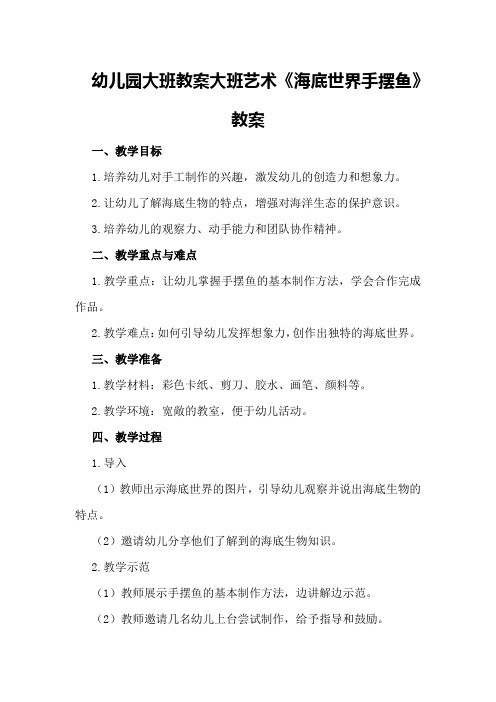 幼儿园大班教案大班艺术《海底世界手摆鱼》教案

一、教学目标

1.培养幼儿对手工制作的兴趣，激发幼儿的创造力和想象力。

2.让幼儿了解海底生物的特点，增强对海洋生态的保护意识。

3.培养幼儿的观察力、动手能力和团队协作精神。

二、教学重点与难点

1.教学重点：让幼儿掌握手摆鱼的基本制作方法，学会合作完成作品。

2.教学难点：如何引导幼儿发挥想象力，创作出独特的海底世界。

三、教学准备

1.教学材料：彩色卡纸、剪刀、胶水、画笔、颜料等。

2.教学环境：宽敞的教室，便于幼儿活动。

四、教学过程

1.导入

（1）教师出示海底世界的图片，引导幼儿观察并说出海底生物的特点。

（2）邀请幼儿分享他们了解到的海底生物知识。

2.教学示范

（1）教师展示手摆鱼的基本制作方法，边讲解边示范。

（2）教师邀请几名幼儿上台尝试制作，给予指导和鼓励。